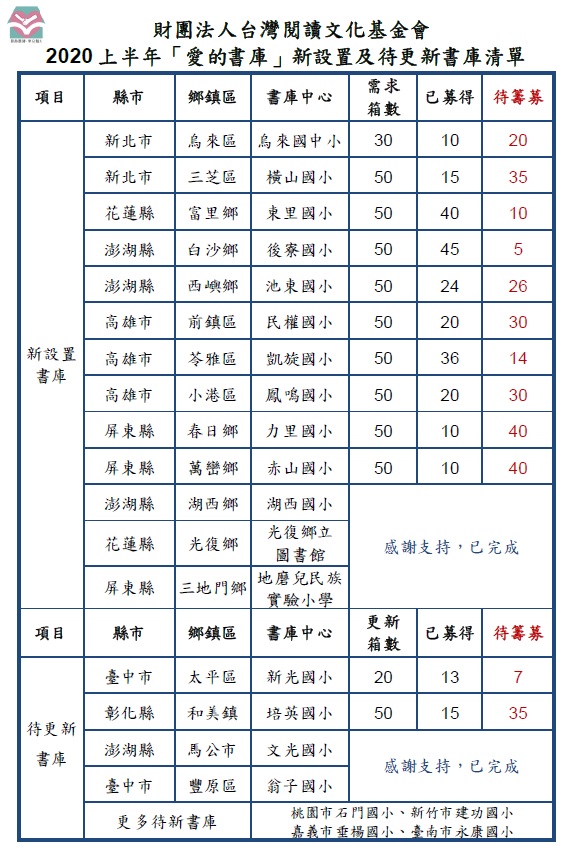 財團法人台灣閱讀文化基金會
2020 上半年「愛的書庫」新設置及待更新書庫清單

| 項目 | 縣市 | 鄉鎮區 | 書庫中心 | 需求箱數 | 已募得 | 待籌募 |
|---|---|---|---|---|---|---|
| 新設置書庫 | 新北市 | 烏來區 | 烏來國中小 | 30 | 10 | 20 |
| | 新北市 | 三芝區 | 橫山國小 | 50 | 15 | 35 |
| | 花蓮縣 | 富里鄉 | 東里國小 | 50 | 40 | 10 |
| | 澎湖縣 | 白沙鄉 | 後寮國小 | 50 | 45 | 5 |
| | 澎湖縣 | 西嶼鄉 | 池東國小 | 50 | 24 | 26 |
| | 高雄市 | 前鎮區 | 民權國小 | 50 | 20 | 30 |
| | 高雄市 | 苓雅區 | 凱旋國小 | 50 | 36 | 14 |
| | 高雄市 | 小港區 | 鳳鳴國小 | 50 | 20 | 30 |
| | 屏東縣 | 春日鄉 | 力里國小 | 50 | 10 | 40 |
| | 屏東縣 | 萬巒鄉 | 赤山國小 | 50 | 10 | 40 |
| | 澎湖縣 | 湖西鄉 | 湖西國小 | 感謝支持，已完成 | | |
| | 花蓮縣 | 光復鄉 | 光復鄉立圖書館 | | | |
| | 屏東縣 | 三地門鄉 | 地磨兒民族實驗小學 | | | |
| 項目 | 縣市 | 鄉鎮區 | 書庫中心 | 更新箱數 | 已募得 | 待籌募 |
| 待更新書庫 | 臺中市 | 太平區 | 新光國小 | 20 | 13 | 7 |
| | 彰化縣 | 和美鎮 | 培英國小 | 50 | 15 | 35 |
| | 澎湖縣 | 馬公市 | 文光國小 | 感謝支持，已完成 | | |
| | 臺中市 | 豐原區 | 翁子國小 | | | |
| | 更多待新書庫 | | 桃園市石門國小、新竹市建功國小 嘉義市垂楊國小、臺南市永康國小 | | | |